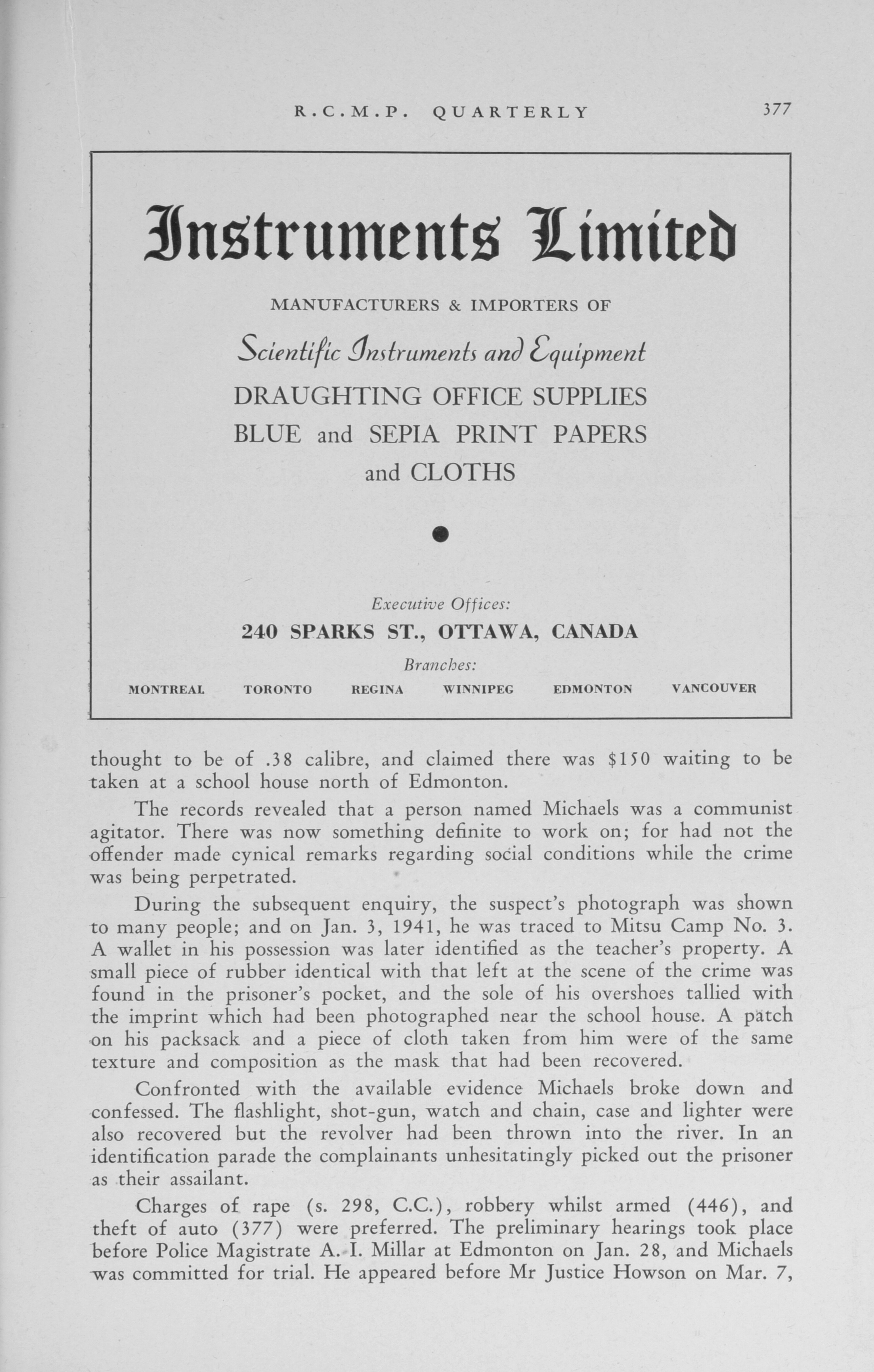 R.C.M.P. QUARTERLY 377

Instruments Limited

MANUFACTURERS & IMPORTERS OF

Scientific Instruments and Equipment

DRAUGHTING OFFICE SUPPLIES
BLUE and SEPIA PRINT PAPERS
and CLOTHS

Executive Offices:
240 SPARKS ST., OTTAWA, CANADA
Branches:
MONTREAL TORONTO REGINA WINNIPEG EDMONTON VANCOUVER

thought to be of .38 calibre, and claimed there was $150 waiting to be taken at a school house north of Edmonton.

The records revealed that a person named Michaels was a communist agitator. There was now something definite to work on; for had not the offender made cynical remarks regarding social conditions while the crime was being perpetrated.

During the subsequent enquiry, the suspect's photograph was shown to many people; and on Jan. 3, 1941, he was traced to Mitsu Camp No. 3. A wallet in his possession was later identified as the teacher's property. A small piece of rubber identical with that left at the scene of the crime was found in the prisoner's pocket, and the sole of his overshoes tallied with the imprint which had been photographed near the school house. A patch on his packsack and a piece of cloth taken from him were of the same texture and composition as the mask that had been recovered.

Confronted with the available evidence Michaels broke down and confessed. The flashlight, shot-gun, watch and chain, case and lighter were also recovered but the revolver had been thrown into the river. In an identification parade the complainants unhesitatingly picked out the prisoner as their assailant.

Charges of rape (s. 298, C.C.), robbery whilst armed (446), and theft of auto (377) were preferred. The preliminary hearings took place before Police Magistrate A. I. Millar at Edmonton on Jan. 28, and Michaels was committed for trial. He appeared before Mr Justice Howson on Mar. 7,